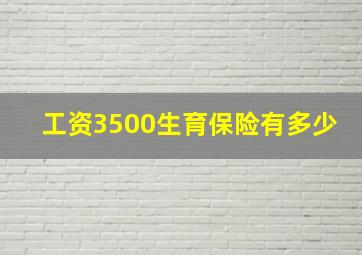 工资3500生育保险有多少